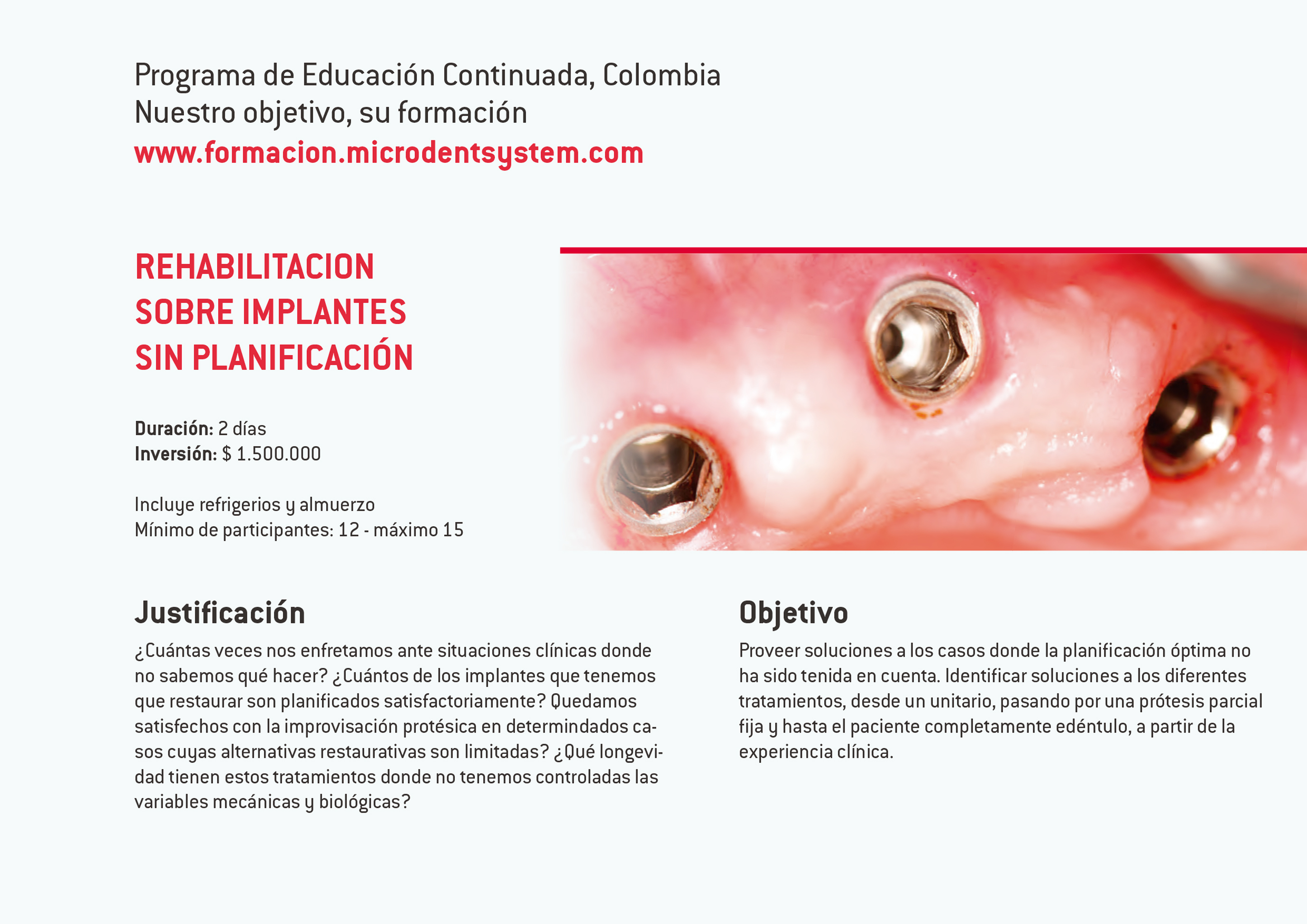 Programa de Educación Continuada, Colombia
Nuestro objetivo, su formación
www.formacion.microdentsystem.com

REHABILITACION
SOBRE IMPLANTES
SIN PLANIFICACIÓN

Duración: 2 días
Inversión: $ 1.500.000

Incluye refrigerios y almuerzo
Mínimo de participantes: 12 - máximo 15

Justificación

¿Cuántas veces nos enfretamos ante situaciones clínicas donde no sabemos qué hacer? ¿Cuántos de los implantes que tenemos que restaurar son planificados satisfactoriamente? Quedamos satisfechos con la improvisación protésica en determindados casos cuyas alternativas restaurativas son limitadas? ¿Qué longevidad tienen estos tratamientos donde no tenemos controladas las variables mecánicas y biológicas?

Objetivo

Proveer soluciones a los casos donde la planificación óptima no ha sido tenida en cuenta. Identificar soluciones a los diferentes tratamientos, desde un unitario, pasando por una prótesis parcial fija y hasta el paciente completamente edéntulo, a partir de la experiencia clínica.